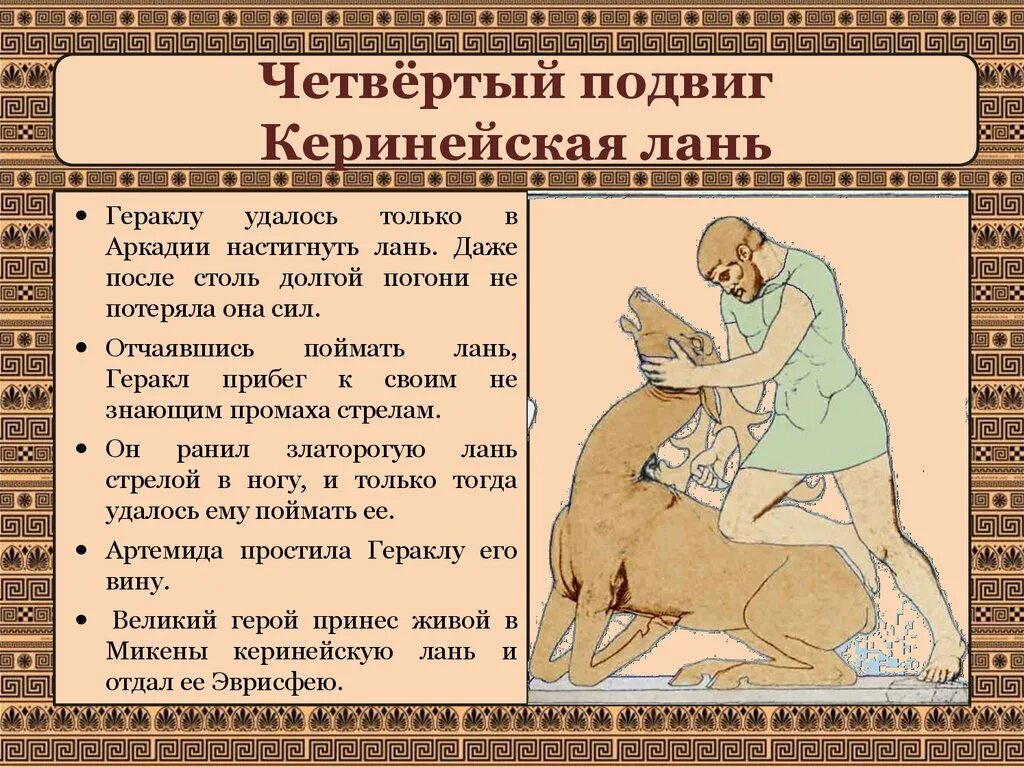 Четвёртый подвиг
Керинейская лань

• Гераклу удалось только в Аркадии настигнуть лань. Даже после столь долгой погони не потеряла она сил.

• Отчаявшись поймать лань, Геракл прибег к своим не знающим промаха стрелам.

• Он ранил златорогую лань стрелой в ногу, и только тогда удалось ему поймать ее.

• Артемида простила Гераклу его вину.

• Великий герой принес живой в Микены керинейскую лань и отдал ее Эврисфею.